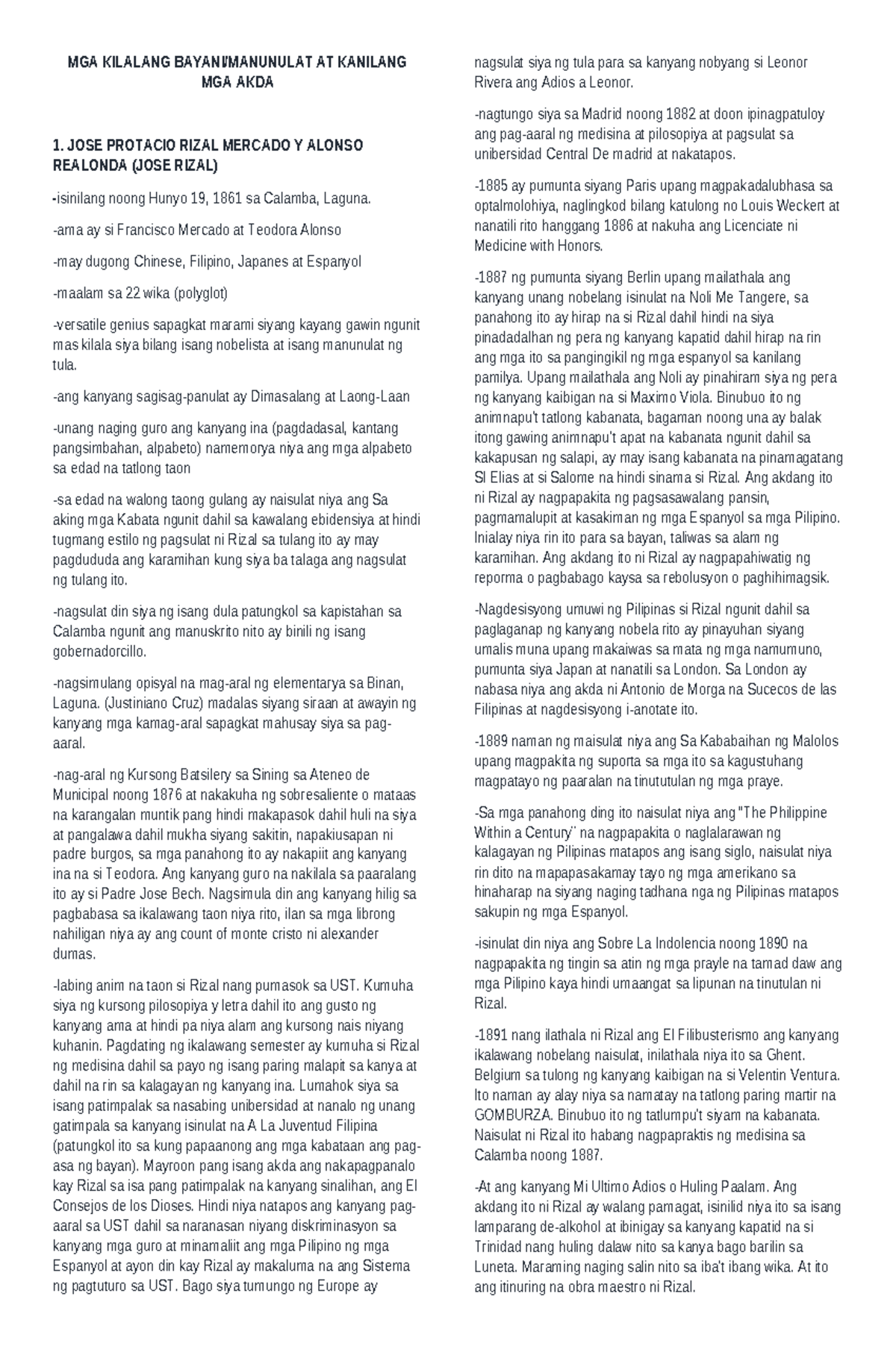 MGA KILALANG BAYANI/MANUNULAT AT KANILANG MGA AKDA

1. JOSE PROTACIO RIZAL MERCADO Y ALONSO REALONDA (JOSE RIZAL)

-isinilang noong Hunyo 19, 1861 sa Calamba, Laguna.

-ama ay si Francisco Mercado at Teodora Alonso

-may dugong Chinese, Filipino, Japanes at Espanyol

-maalam sa 22 wika (polyglot)

-versatile genius sapagkat marami siyang kayang gawin ngunit mas kilala siya bilang isang nobelista at isang manunulat ng tula.

-ang kanyang sagisag-panulat ay Dimasalang at Laong-Laan

-unang naging guro ang kanyang ina (pagdadasal, kantang pangsimbahan, alpabeto) namemorya niya ang mga alpabeto sa edad na tatlong taon

-sa edad na walong taong gulang ay naisulat niya ang Sa aking mga Kabata ngunit dahil sa kawalang ebidensiya at hindi tugmang estilo ng pagsulat ni Rizal sa tulang ito ay may pagdududa ang karamihan kung siya ba talaga ang nagsulat ng tulang ito.

-nagsulat din siya ng isang dula patungkol sa kapistahan sa Calamba ngunit ang manuskrito nito ay binili ng isang gobernadorcillo.

-nagsimulang opisyal na mag-aral ng elementarya sa Binan, Laguna. (Justiniano Cruz) madalas siyang siraan at awayin ng kanyang mga kamag-aral sapagkat mahusay siya sa pag-aaral.

-nag-aral ng Kursong Batsilery sa Sining sa Ateneo de Municipal noong 1876 at nakakuha ng sobresaliente o mataas na karangalan muntik pang hindi makapasok dahil huli na siya at pangalawa dahil mukha siyang sakitin, napakiusapan ni padre burgos, sa mga panahong ito ay nakapiit ang kanyang ina na si Teodora. Ang kanyang guro na nakilala sa paaralang ito ay si Padre Jose Bech. Nagsimula din ang kanyang hilig sa pagbabasa sa ikalawang taon niya rito, ilan sa mga librong nahiligan niya ay ang count of monte cristo ni alexander dumas.

-labing anim na taon si Rizal nang pumasok sa UST. Kumuha siya ng kursong pilosopiya y letra dahil ito ang gusto ng kanyang ama at hindi pa niya alam ang kursong nais niyang kuhanin. Pagdating ng ikalawang semester ay kumuha si Rizal ng medisina dahil sa payo ng isang paring malapit sa kanya at dahil na rin sa kalagayan ng kanyang ina. Lumahok siya sa isang patimpalak sa nasabing unibersidad at nanalo ng unang gatimpala sa kanyang isinulat na A La Juventud Filipina (patungkol ito sa kung papaanong ang mga kabataan ang pag-asa ng bayan). Mayroon pang isang akda ang nakapagpanalo kay Rizal sa isa pang patimpalak na kanyang sinalihan, ang El Consejos de los Dioses. Hindi niya natapos ang kanyang pag-aaral sa UST dahil sa naranasan niyang diskriminasyon sa kanyang mga guro at minamaliit ang mga Pilipino ng mga Espanyol at ayon din kay Rizal ay makaluma na ang Sistema ng pagtuturo sa UST. Bago siya tumungo ng Europe ay nagsulat siya ng tula para sa kanyang nobyang si Leonor Rivera ang Adios a Leonor.

-nagtungo siya sa Madrid noong 1882 at doon ipinagpatuloy ang pag-aaral ng medisina at pilosopiya at pagsulat sa unibersidad Central De madrid at nakatapos.

-1885 ay pumunta siyang Paris upang magpakadalubhasa sa optalmolohiya, naglingkod bilang katulong no Louis Weckert at nanatili rito hanggang 1886 at nakuha ang Licenciate ni Medicine with Honors.

-1887 ng pumunta siyang Berlin upang mailathala ang kanyang unang nobelang isinulat na Noli Me Tangere, sa panahong ito ay hirap na si Rizal dahil hindi na siya pinadadalhan ng pera ng kanyang kapatid dahil hirap na rin ang mga ito sa pangingikil ng mga espanyol sa kanilang pamilya. Upang mailathala ang Noli ay pinahiram siya ng pera ng kanyang kaibigan na si Maximo Viola. Binubuo ito ng animnapu't tatlong kabanata, bagaman noong una ay balak itong gawing animnapu't apat na kabanata ngunit dahil sa kakapusan ng salapi, ay may isang kabanata na pinamagatang SI Elias at si Salome na hindi sinama si Rizal. Ang akdang ito ni Rizal ay nagpapakita ng pagsasawalang pansin, pagmamalupit at kasakiman ng mga Espanyol sa mga Pilipino. Inialay niya rin ito para sa bayan, taliwas sa alam ng karamihan. Ang akdang ito ni Rizal ay nagpapahiwatig ng reporma o pagbabago kaysa sa rebolusyon o paghihimagsik.

-Nagdesisyong umuwi ng Pilipinas si Rizal ngunit dahil sa paglaganap ng kanyang nobela rito ay pinayuhan siyang umalis muna upang makaiwas sa mata ng mga namumuno, pumunta siya Japan at nanatili sa London. Sa London ay nabasa niya ang akda ni Antonio de Morga na Sucecos de las Filipinas at nagdesisyong i-anotate ito.

-1889 naman ng maisulat niya ang Sa Kababaihan ng Malolos upang magpakita ng suporta sa mga ito sa kagustuhang magpatayo ng paaralan na tinututulan ng mga praye.

-Sa mga panahong ding ito naisulat niya ang "The Philippine Within a Century" na nagpapakita o naglalarawan ng kalagayan ng Pilipinas matapos ang isang siglo, naisulat niya rin dito na mapapasakamay tayo ng mga amerikano sa hinaharap na siyang naging tadhana nga ng Pilipinas matapos sakupin ng mga Espanyol.

-isinulat din niya ang Sobre La Indolencia noong 1890 na nagpapakita ng tingin sa atin ng mga prayle na tamad daw ang mga Pilipino kaya hindi umaangat sa lipunan na tinutulan ni Rizal.

-1891 nang ilathala ni Rizal ang El Filibusterismo ang kanyang ikalawang nobelang naisulat, inilathala niya ito sa Ghent. Belgium sa tulong ng kanyang kaibigan na si Velentin Ventura. Ito naman ay alay niya sa namatay na tatlong paring martir na GOMBURZA. Binubuo ito ng tatlumpu't siyam na kabanata. Naisulat ni Rizal ito habang nagpapraktis ng medisina sa Calamba noong 1887.

-At ang kanyang Mi Ultimo Adios o Huling Paalam. Ang akdang ito ni Rizal ay walang pamagat, isinilid niya ito sa isang lamparang de-alkohol at ibinigay sa kanyang kapatid na si Trinidad nang huling dalaw nito sa kanya bago barilin sa Luneta. Maraming naging salin nito sa iba't ibang wika. At ito ang itinuring na obra maestro ni Rizal.